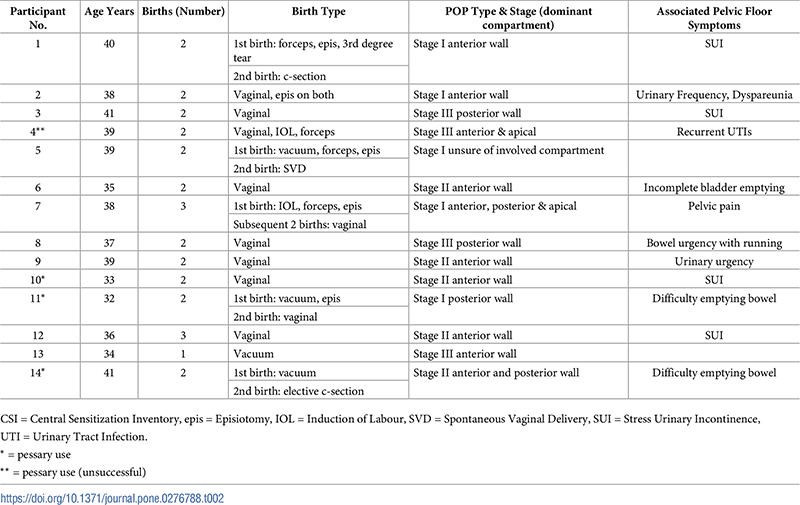 | Participant No. | Age Years | Births (Number) | Birth Type | POP Type & Stage (dominant compartment) | Associated Pelvic Floor Symptoms |
|---|---|---|---|---|---|
| 1 | 40 | 2 | 1st birth: forceps, epis, 3rd degree tear | Stage I anterior wall | SUI |
| | | | 2nd birth: c-section | | |
| 2 | 38 | 2 | Vaginal, epis on both | Stage I anterior wall | Urinary Frequency, Dyspareunia |
| 3 | 41 | 2 | Vaginal | Stage III posterior wall | SUI |
| 4** | 39 | 2 | Vaginal, IOL, forceps | Stage III anterior & apical | Recurrent UTIs |
| 5 | 39 | 2 | 1st birth: vacuum, forceps, epis | Stage I unsure of involved compartment | |
| | | | 2nd birth: SVD | | |
| 6 | 35 | 2 | Vaginal | Stage II anterior wall | Incomplete bladder emptying |
| 7 | 38 | 3 | 1st birth: IOL, forceps, epis | Stage I anterior, posterior & apical | Pelvic pain |
| | | | Subsequent 2 births: vaginal | | |
| 8 | 37 | 2 | Vaginal | Stage III posterior wall | Bowel urgency with running |
| 9 | 39 | 2 | Vaginal | Stage II anterior wall | Urinary urgency |
| 10* | 33 | 2 | Vaginal | Stage II anterior wall | SUI |
| 11* | 32 | 2 | 1st birth: vacuum, epis | Stage I posterior wall | Difficulty emptying bowel |
| | | | 2nd birth: vaginal | | |
| 12 | 36 | 3 | Vaginal | Stage II anterior wall | SUI |
| 13 | 34 | 1 | Vacuum | Stage III anterior wall | |
| 14* | 41 | 2 | 1st birth: vacuum | Stage II anterior and posterior wall | Difficulty emptying bowel |
| | | | 2nd birth: elective c-section | | |

CSI = Central Sensitization Inventory, epis = Episiotomy, IOL = Induction of Labour, SVD = Spontaneous Vaginal Delivery, SUI = Stress Urinary Incontinence, UTI = Urinary Tract Infection.
* = pessary use
** = pessary use (unsuccessful)

https://doi.org/10.1371/journal.pone.0276788.t002